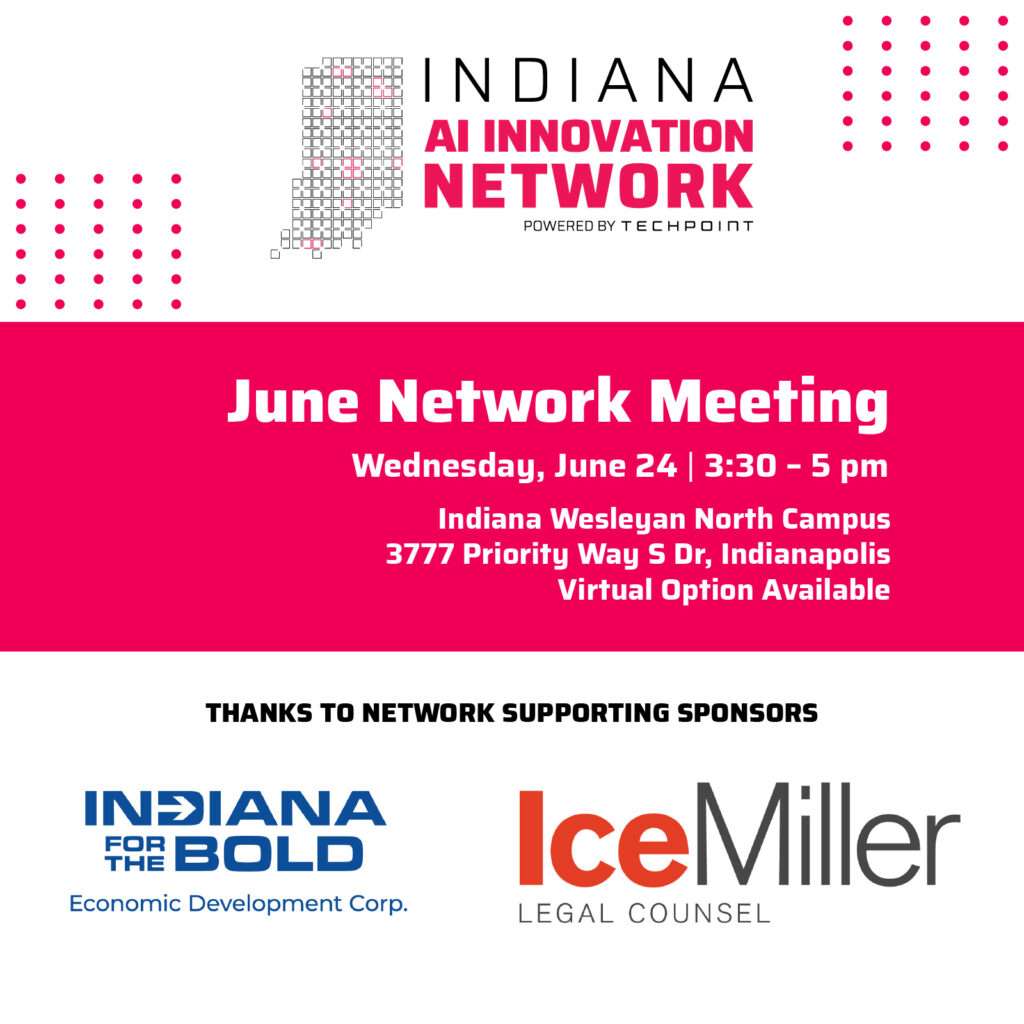 INDIANA
AI INNOVATION NETWORK
POWERED BY TECHPOINT

June Network Meeting
Wednesday, June 24 | 3:30 – 5 pm
Indiana Wesleyan North Campus
3777 Priority Way S Dr, Indianapolis
Virtual Option Available

THANKS TO NETWORK SUPPORTING SPONSORS

INDIANA FOR THE BOLD
Economic Development Corp.

IceMiller
LEGAL COUNSEL